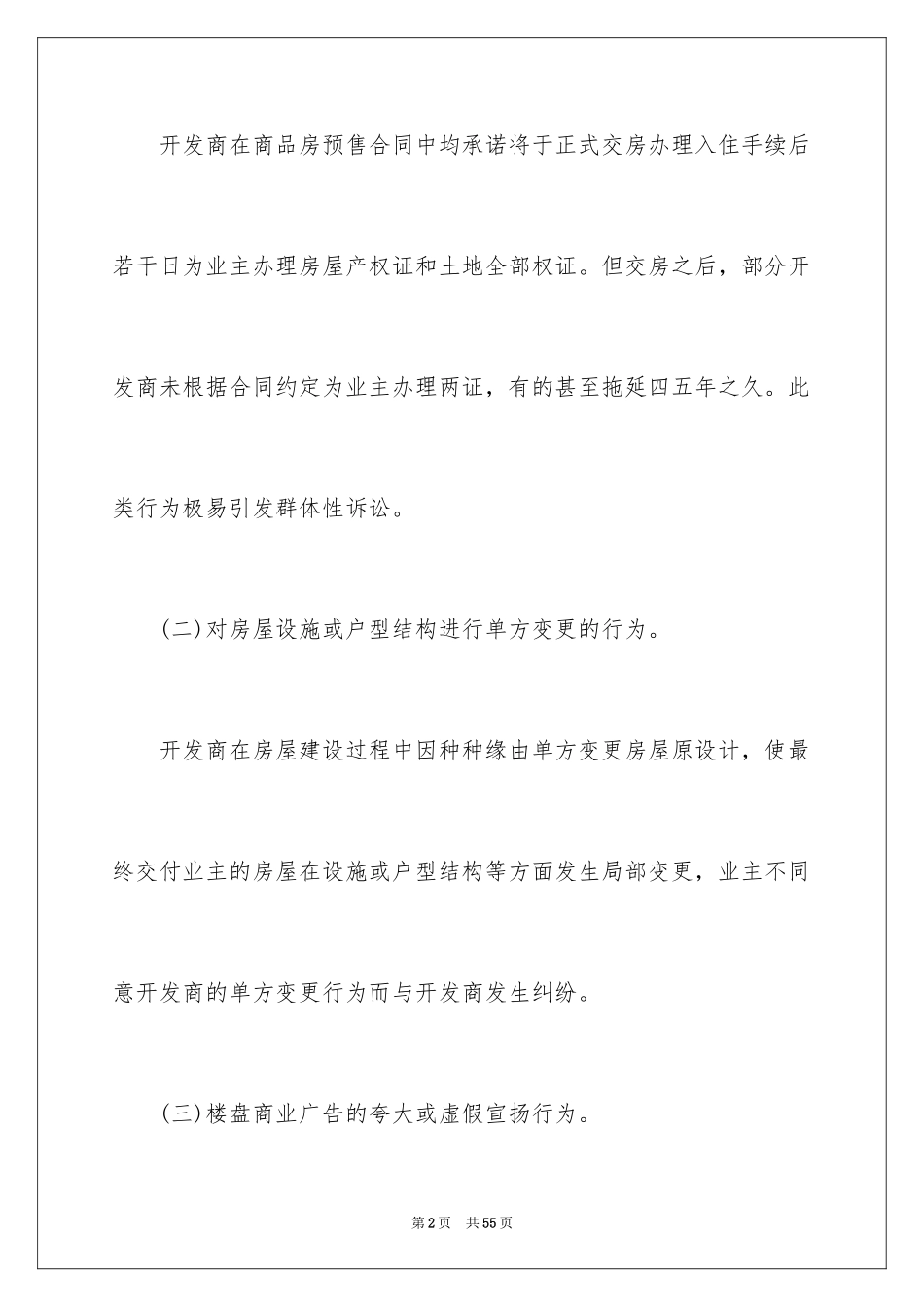 开发商在商品房预售合同中均承诺将于正式交房办理入住手续后若干日为业主办理房屋产权证和土地全部权证。但交房之后，部分开发商未根据合同约定为业主办理两证，有的甚至拖延四五年之久。此类行为极易引发群体性诉讼。

(二)对房屋设施或户型结构进行单方变更的行为。

开发商在房屋建设过程中因种种缘由单方变更房屋原设计，使最终交付业主的房屋在设施或户型结构等方面发生局部变更，业主不同意开发商的单方变更行为而与开发商发生纠纷。

(三)楼盘商业广告的夸大或虚假宣扬行为。

第2页 共55页